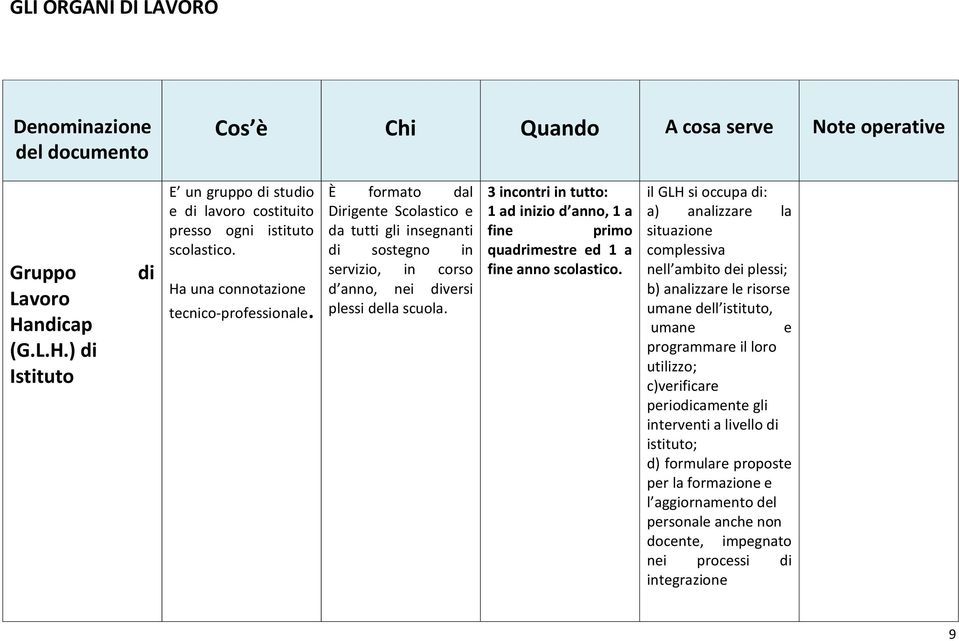 GLI ORGANI DI LAVORO

| Denominazione del documento | Cos'è | Chi | Quando | A cosa serve | Note operative |
|---|---|---|---|---|---|
| Gruppo di Lavoro Handicap (G.L.H.) di Istituto | E' un gruppo di studio e di lavoro costituito presso ogni istituto scolastico. Ha una connotazione tecnico-professionale. | È formato dal Dirigente Scolastico e da tutti gli insegnanti di sostegno in servizio, in corso d'anno, nei diversi plessi della scuola. | 3 incontri in tutto: 1 ad inizio d'anno, 1 a fine primo quadrimestre ed 1 a fine anno scolastico. | il GLH si occupa di: a) analizzare la situazione complessiva nell'ambito dei plessi; b) analizzare le risorse umane dell'istituto, umane e programmare il loro utilizzo; c)verificare periodicamente gli interventi a livello di istituto; d) formulare proposte per la formazione e l'aggiornamento del personale anche non docente, impegnato nei processi di integrazione | |

9